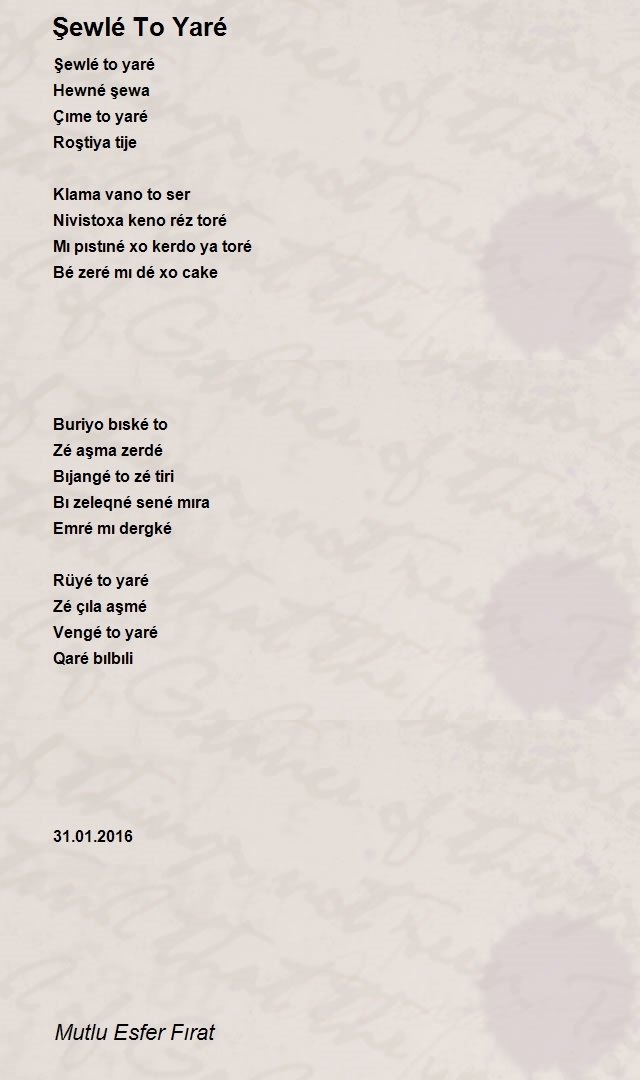 Şewlé To Yaré

Şewlé to yaré
Hewné şewa
Çıme to yaré
Roştiya tije

Klama vano to ser
Nivistoxa keno réz toré
Mı pıstıné xo kerdo ya toré
Bé zeré mı dé xo cake

Buriyo bıské to
Zé aşma zerdé
Bıjangé to zé tiri
Bı zeleqné sené mıra
Emré mı dergké

Rüyé to yaré
Zé çıla aşmé
Vengé to yaré
Qaré bılbıli

31.01.2016

Mutlu Esfer Fırat